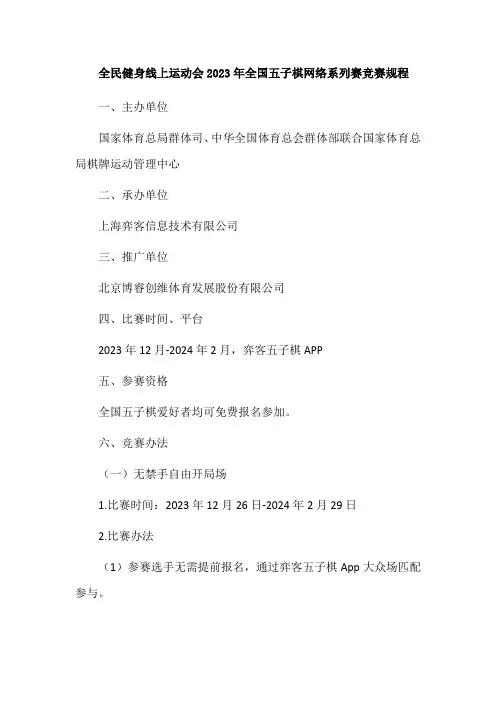 全民健身线上运动会2023年全国五子棋网络系列赛竞赛规程

一、主办单位

国家体育总局群体司、中华全国体育总会群体部联合国家体育总局棋牌运动管理中心

二、承办单位

上海弈客信息技术有限公司

三、推广单位

北京博睿创维体育发展股份有限公司

四、比赛时间、平台

2023年12月-2024年2月，弈客五子棋APP

五、参赛资格

全国五子棋爱好者均可免费报名参加。

六、竞赛办法

（一）无禁手自由开局场

1.比赛时间：2023年12月26日-2024年2月29日

2.比赛办法

（1）参赛选手无需提前报名，通过弈客五子棋App大众场匹配参与。